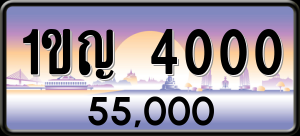 1ขญ 4000

55,000